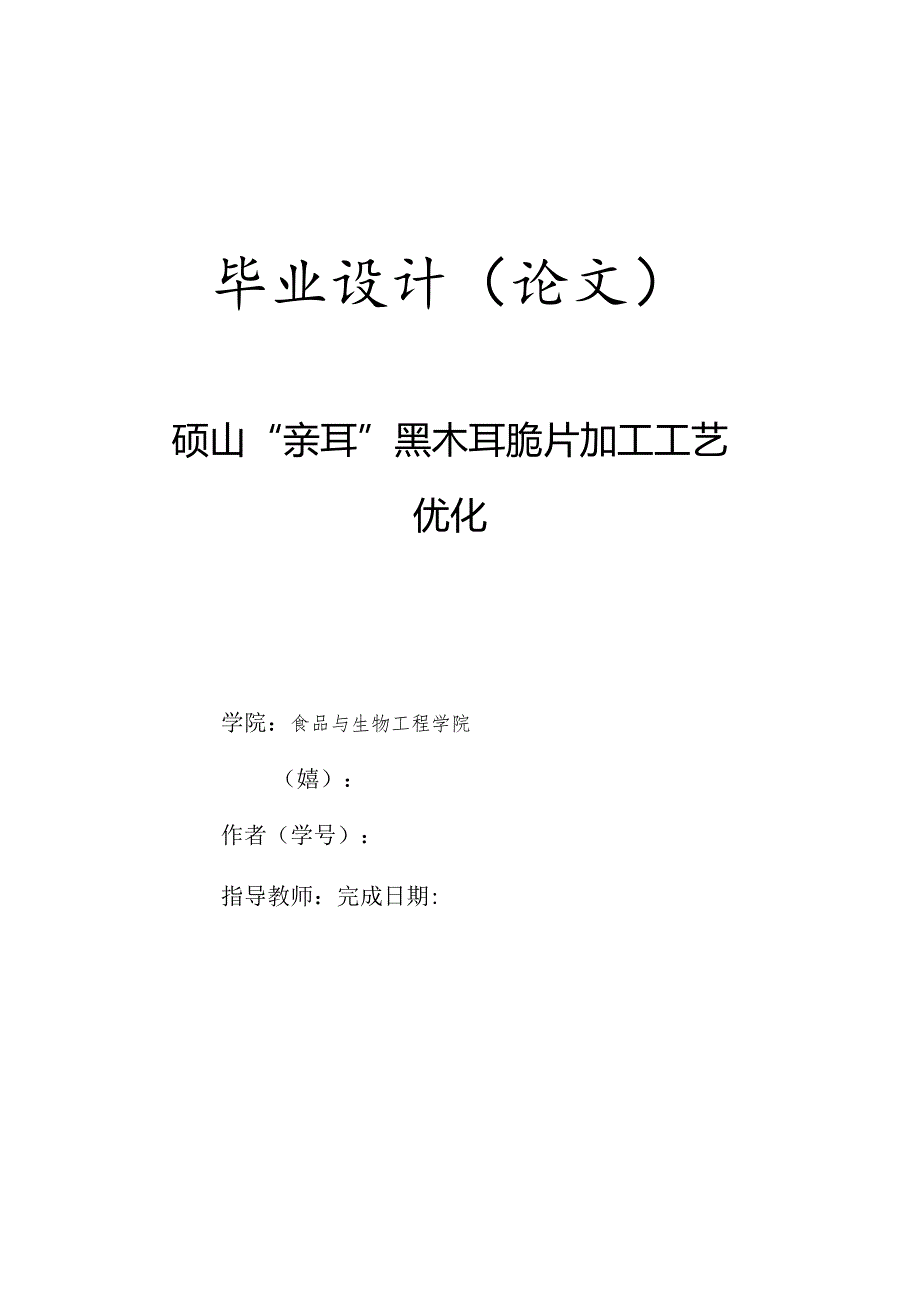 毕业设计（论文）

硕山“亲耳”黑木耳脆片加工工艺优化

学院：食品与生物工程学院

（嬉）：

作者（学号）：

指导教师：完成日期: